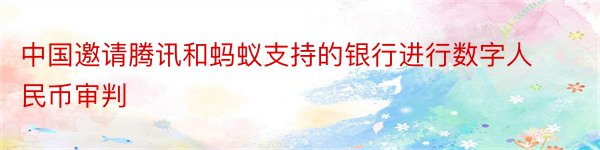 中国邀请腾讯和蚂蚁支持的银行进行数字人民币审判